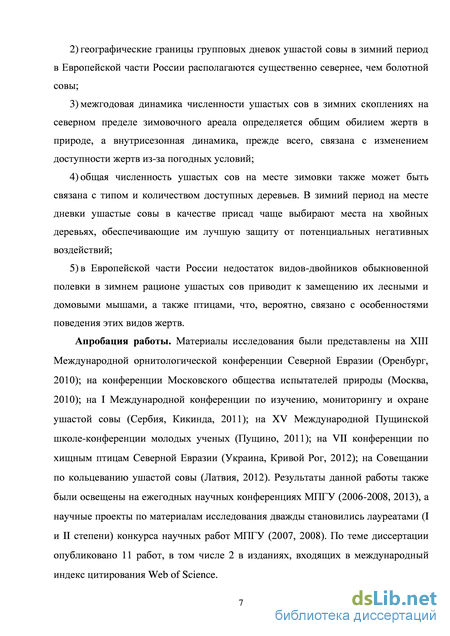 2) географические границы групповых дневок ушастой совы в зимний период в Европейской части России располагаются существенно севернее, чем болотной совы;

3) межгодовая динамика численности ушастых сов в зимних скоплениях на северном пределе зимовочного ареала определяется общим обилием жертв в природе, а внутрисезонная динамика, прежде всего, связана с изменением доступности жертв из-за погодных условий;

4) общая численность ушастых сов на месте зимовки также может быть связана с типом и количеством доступных деревьев. В зимний период на месте дневки ушастые совы в качестве присад чаще выбирают места на хвойных деревьях, обеспечивающие им лучшую защиту от потенциальных негативных воздействий;

5) в Европейской части России недостаток видов-двойников обыкновенной полевки в зимнем рационе ушастых сов приводит к замещению их лесными и домовыми мышами, а также птицами, что, вероятно, связано с особенностями поведения этих видов жертв.

Апробация работы. Материалы исследования были представлены на XIII Международной орнитологической конференции Северной Евразии (Оренбург, 2010); на конференции Московского общества испытателей природы (Москва, 2010); на I Международной конференции по изучению, мониторингу и охране ушастой совы (Сербия, Кикинда, 2011); на XV Международной Пущинской школе-конференции молодых ученых (Пущино, 2011); на VII конференции по хищным птицам Северной Евразии (Украина, Кривой Рог, 2012); на Совещании по кольцеванию ушастой совы (Латвия, 2012). Результаты данной работы также были освещены на ежегодных научных конференциях МПГУ (2006-2008, 2013), а научные проекты по материалам исследования дважды становились лауреатами (I и II степени) конкурса научных работ МПГУ (2007, 2008). По теме диссертации опубликовано 11 работ, в том числе 2 в изданиях, входящих в международный индекс цитирования Web of Science.

7

dsLib.net
библиотека диссертаций